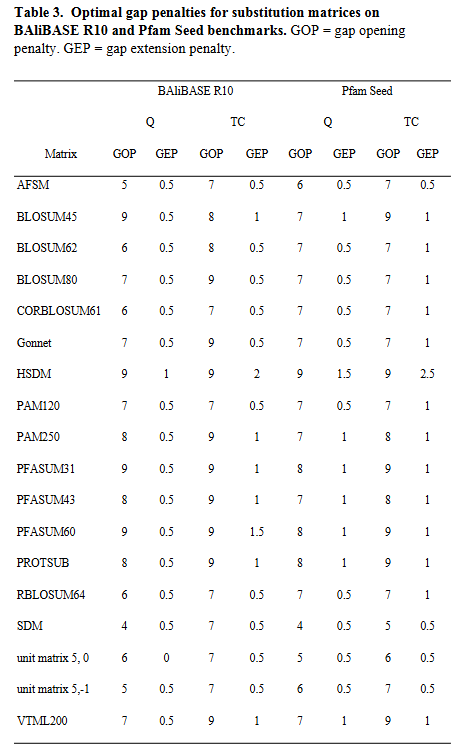 Table 3. Optimal gap penalties for substitution matrices on BAliBASE R10 and Pfam Seed benchmarks. GOP = gap opening penalty. GEP = gap extension penalty.

| | BAliBASE R10 | | | | Pfam Seed | | | |
|---|---|---|---|---|---|---|---|---|
| | Q | | TC | | Q | | TC | |
| Matrix | GOP | GEP | GOP | GEP | GOP | GEP | GOP | GEP |
| AFSM | 5 | 0.5 | 7 | 0.5 | 6 | 0.5 | 7 | 0.5 |
| BLOSUM45 | 9 | 0.5 | 8 | 1 | 7 | 1 | 9 | 1 |
| BLOSUM62 | 6 | 0.5 | 8 | 0.5 | 7 | 0.5 | 7 | 1 |
| BLOSUM80 | 7 | 0.5 | 9 | 0.5 | 7 | 0.5 | 7 | 1 |
| CORBLOSUM61 | 6 | 0.5 | 7 | 0.5 | 7 | 0.5 | 7 | 1 |
| Gonnet | 7 | 0.5 | 9 | 0.5 | 7 | 0.5 | 7 | 1 |
| HSDM | 9 | 1 | 9 | 2 | 9 | 1.5 | 9 | 2.5 |
| PAM120 | 7 | 0.5 | 7 | 0.5 | 7 | 0.5 | 7 | 1 |
| PAM250 | 8 | 0.5 | 9 | 1 | 7 | 1 | 8 | 1 |
| PFASUM31 | 9 | 0.5 | 9 | 1 | 8 | 1 | 9 | 1 |
| PFASUM43 | 8 | 0.5 | 9 | 1 | 7 | 1 | 8 | 1 |
| PFASUM60 | 9 | 0.5 | 9 | 1.5 | 8 | 1 | 9 | 1 |
| PROTSUB | 8 | 0.5 | 9 | 1 | 8 | 1 | 9 | 1 |
| RBLOSUM64 | 6 | 0.5 | 7 | 0.5 | 7 | 0.5 | 7 | 1 |
| SDM | 4 | 0.5 | 7 | 0.5 | 4 | 0.5 | 5 | 0.5 |
| unit matrix 5, 0 | 6 | 0 | 7 | 0.5 | 5 | 0.5 | 6 | 0.5 |
| unit matrix 5,-1 | 5 | 0.5 | 7 | 0.5 | 6 | 0.5 | 7 | 0.5 |
| VTML200 | 7 | 0.5 | 9 | 1 | 7 | 1 | 9 | 1 |